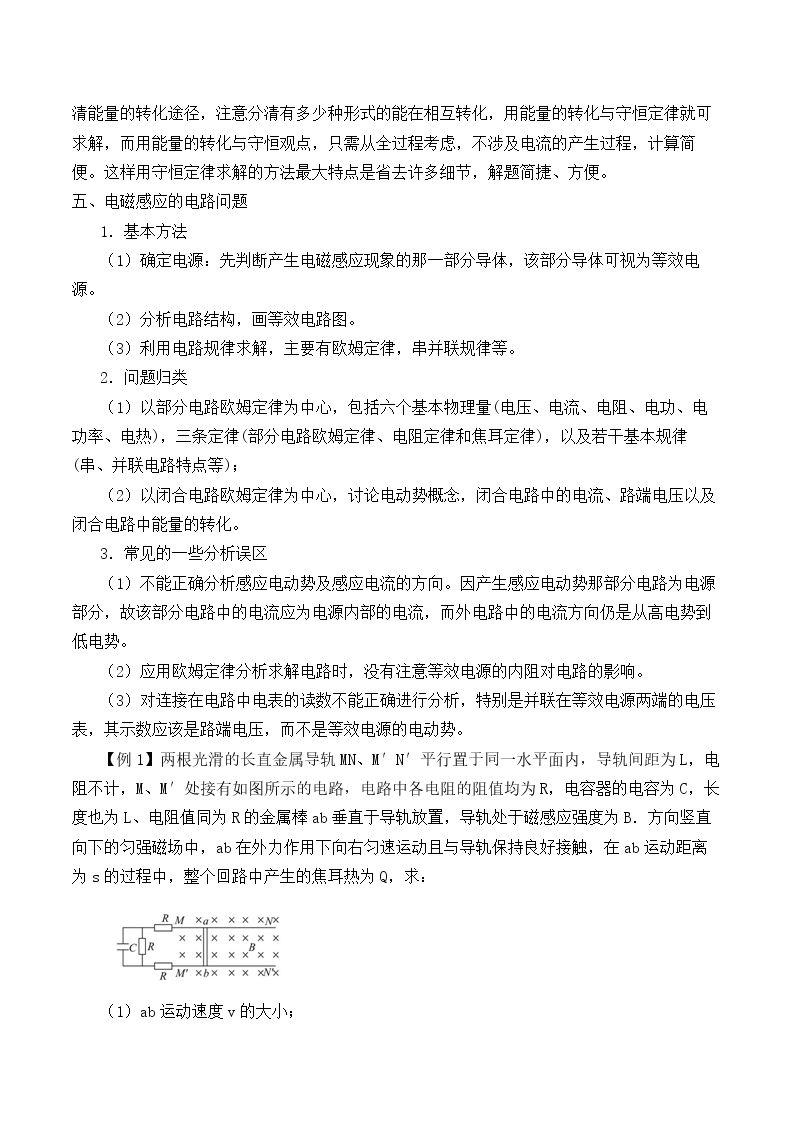 清能量的转化途径，注意分清有多少种形式的能在相互转化，用能量的转化与守恒定律就可求解，而用能量的转化与守恒观点，只需从全过程考虑，不涉及电流的产生过程，计算简便。这样用守恒定律求解的方法最大特点是省去许多细节，解题简捷、方便。

五、电磁感应的电路问题

1．基本方法

（1）确定电源：先判断产生电磁感应现象的那一部分导体，该部分导体可视为等效电源。

（2）分析电路结构，画等效电路图。

（3）利用电路规律求解，主要有欧姆定律，串并联规律等。

2．问题归类

（1）以部分电路欧姆定律为中心，包括六个基本物理量(电压、电流、电阻、电功、电功率、电热)，三条定律(部分电路欧姆定律、电阻定律和焦耳定律)，以及若干基本规律(串、并联电路特点等)；

（2）以闭合电路欧姆定律为中心，讨论电动势概念，闭合电路中的电流、路端电压以及闭合电路中能量的转化。

3．常见的一些分析误区

（1）不能正确分析感应电动势及感应电流的方向。因产生感应电动势那部分电路为电源部分，故该部分电路中的电流应为电源内部的电流，而外电路中的电流方向仍是从高电势到低电势。

（2）应用欧姆定律分析求解电路时，没有注意等效电源的内阻对电路的影响。

（3）对连接在电路中电表的读数不能正确进行分析，特别是并联在等效电源两端的电压表，其示数应该是路端电压，而不是等效电源的电动势。

【例1】两根光滑的长直金属导轨MN、M′N′平行置于同一水平面内，导轨间距为L，电阻不计，M、M′处接有如图所示的电路，电路中各电阻的阻值均为R，电容器的电容为C，长度也为L、电阻值同为R的金属棒ab垂直于导轨放置，导轨处于磁感应强度为B．方向竖直向下的匀强磁场中，ab在外力作用下向右匀速运动且与导轨保持良好接触，在ab运动距离为s的过程中，整个回路中产生的焦耳热为Q，求：

R M a N
C R B
R M′ b N′

（1）ab运动速度v的大小；